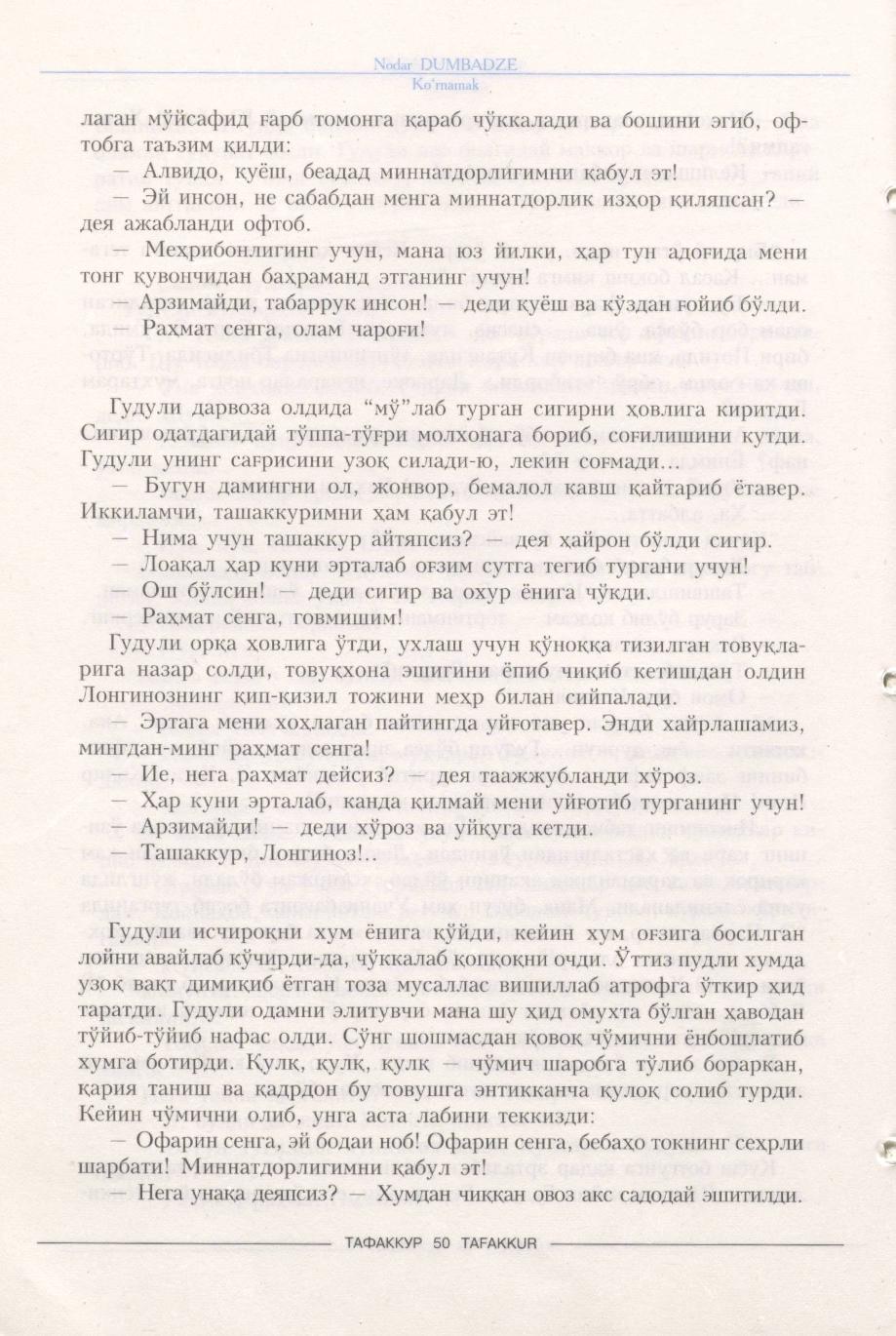 Nodar DUMBADZE
Ko'rnamak

лаган мўйсафид ғарб томонга қараб чўккалади ва бошини эгиб, офтобга таъзим қилди:

— Алвидо, қуёш, беадад миннатдорлигимни қабул эт!

— Эй инсон, не сабабдан менга миннатдорлик изҳор қиляпсан? — дея ажабланди офтоб.

— Меҳрибонлигинг учун, мана юз йилки, ҳар тун адоғида мени тонг қувончидан баҳраманд этганинг учун!

— Арзимайди, табаррук инсон! — деди қуёш ва кўздан ғойиб бўлди.

— Раҳмат сенга, олам чароғи!

Гудули дарвоза олдида "мў"лаб турган сигирни ҳовлига киритди. Сигир одатдагидай тўппа-тўғри молхонага бориб, соғилишини кутди. Гудули унинг сағрисини узоқ силади-ю, лекин соғмади...

— Бугун дамингни ол, жонвор, бемалол кавш қайтариб ётавер. Иккиламчи, ташаккуримни ҳам қабул эт!

— Нима учун ташаккур айтяпсиз? — дея ҳайрон бўлди сигир.

— Лоақал ҳар куни эрталаб оғзим сутга тегиб тургани учун!

— Ош бўлсин! — деди сигир ва охур ёнига чўкди.

— Раҳмат сенга, говмишим!

Гудули орқа ҳовлига ўтди, ухлаш учун қўноққа тизилган товуқларига назар солди, товуқхона эшигини ёпиб чиқиб кетишдан олдин Лонгинознинг қип-қизил тожини меҳр билан сийпалади.

— Эртага мени хоҳлаган пайтингда уйғотавер. Энди хайрлашамиз, мингдан-минг раҳмат сенга!

— Ие, нега раҳмат дейсиз? — дея таажжубланди хўроз.

— Ҳар куни эрталаб, канда қилмай мени уйғотиб турганинг учун!

— Арзимайди! — деди хўроз ва уйқуга кетди.

— Ташаккур, Лонгиноз!..

Гудули исчироқни хум ёнига қўйди, кейин хум оғзига босилган лойни авайлаб кўчирди-да, чўккалаб қопқоқни очди. Ўттиз пудли хумда узоқ вақт димиқиб ётган тоза мусаллас вишиллаб атрофга ўткир ҳид таратди. Гудули одамни элитувчи мана шу ҳид омухта бўлган ҳаводан тўйиб-тўйиб нафас олди. Сўнг шошмасдан қовоқ чўмични ёнбошлатиб хумга ботирди. Қулқ, қулқ, қулқ — чўмич шаробга тўлиб бораркан, қария таниш ва қадрдон бу товушга энтикканча қулоқ солиб турди. Кейин чўмични олиб, унга аста лабини теккизди:

— Офарин сенга, эй бодаи ноб! Офарин сенга, бебаҳо токнинг сеҳрли шарбати! Миннатдорлигимни қабул эт!

— Нега унақа деяпсиз? — Хумдан чиққан овоз акс садодай эшитилди.

ТАФАККУР 50 TAFAKKUR